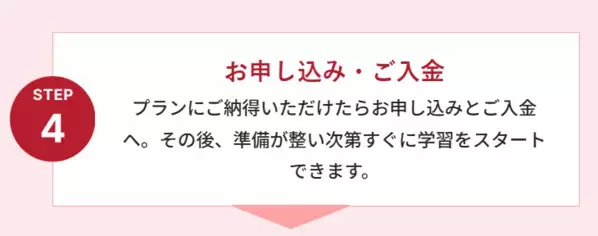 STEP
4

お申し込み・ご入金

プランにご納得いただけたらお申し込みとご入金へ。その後、準備が整い次第すぐに学習をスタートできます。